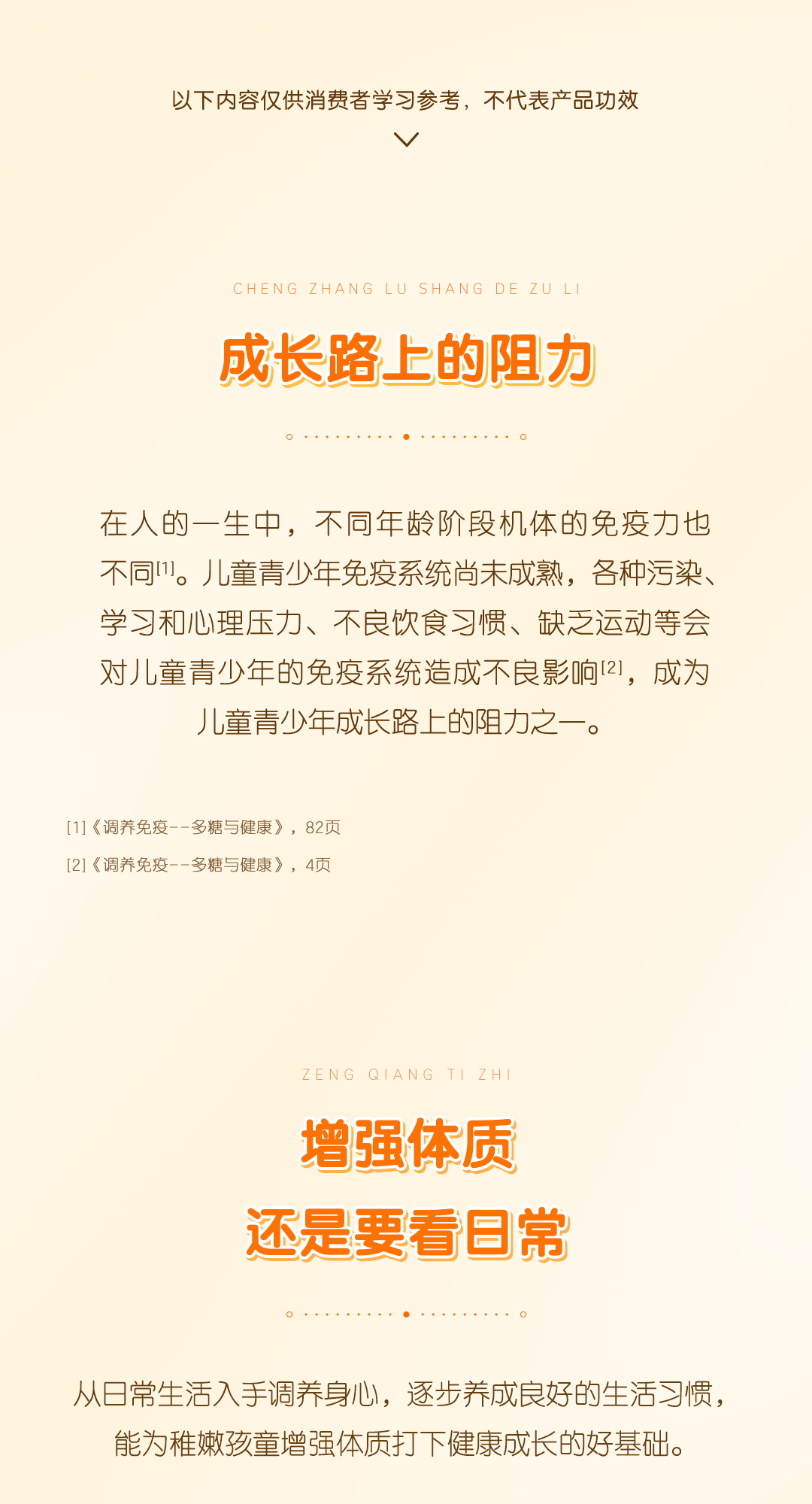 以下内容仅供消费者学习参考，不代表产品功效

CHENG ZHANG LU SHANG DE ZU LI

成长路上的阻力

在人的一生中，不同年龄阶段机体的免疫力也不同$^{[1]}$。儿童青少年免疫系统尚未成熟，各种污染、学习和心理压力、不良饮食习惯、缺乏运动等会对儿童青少年的免疫系统造成不良影响$^{[2]}$，成为儿童青少年成长路上的阻力之一。

[1]《调养免疫--多糖与健康》，82页
[2]《调养免疫--多糖与健康》，4页

ZENG QIANG TI ZHI

增强体质
还是要看日常

从日常生活入手调养身心，逐步养成良好的生活习惯，能为稚嫩孩童增强体质打下健康成长的好基础。